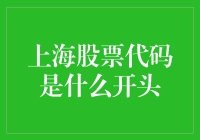 上海股票代码是什么开头